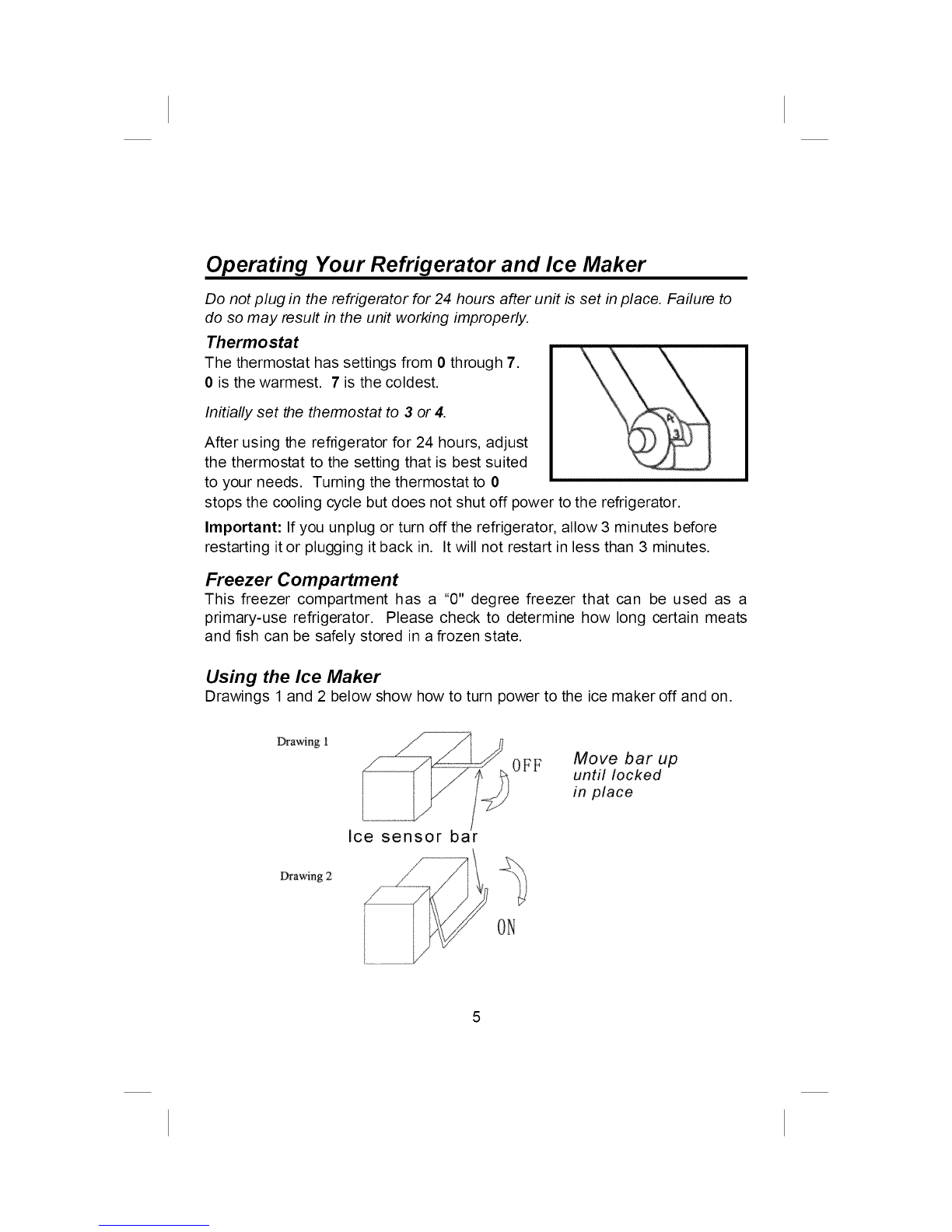 Operating Your Refrigerator and Ice Maker

Do not plug in the refrigerator for 24 hours after unit is set in place. Failure to do so may result in the unit working improperly.

Thermostat

The thermostat has settings from 0 through 7. 0 is the warmest. 7 is the coldest.

Initially set the thermostat to 3 or 4.

After using the refrigerator for 24 hours, adjust the thermostat to the setting that is best suited to your needs. Turning the thermostat to 0 stops the cooling cycle but does not shut off power to the refrigerator.

4
3

Important: If you unplug or turn off the refrigerator, allow 3 minutes before restarting it or plugging it back in. It will not restart in less than 3 minutes.

Freezer Compartment

This freezer compartment has a "0" degree freezer that can be used as a primary-use refrigerator. Please check to determine how long certain meats and fish can be safely stored in a frozen state.

Using the Ice Maker

Drawings 1 and 2 below show how to turn power to the ice maker off and on.

Drawing 1

OFF

Move bar up until locked in place

Ice sensor bar

Drawing 2

ON

5